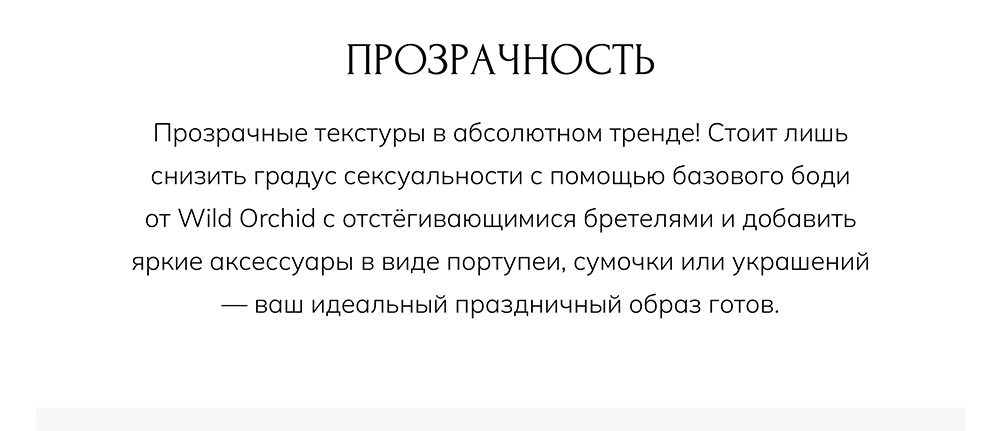 ПРОЗРАЧНОСТЬ

Прозрачные текстуры в абсолютном тренде! Стоит лишь снизить градус сексуальности с помощью базового боди от Wild Orchid с отстёгивающимися бретелями и добавить яркие аксессуары в виде портупеи, сумочки или украшений — ваш идеальный праздничный образ готов.